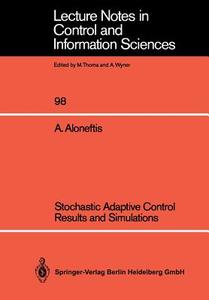 Lecture Notes in Control and Information Sciences

Edited by M.Thoma and A.Wyner

98

A. Aloneftis

Stochastic Adaptive Control Results and Simulations

Springer-Verlag Berlin Heidelberg GmbH